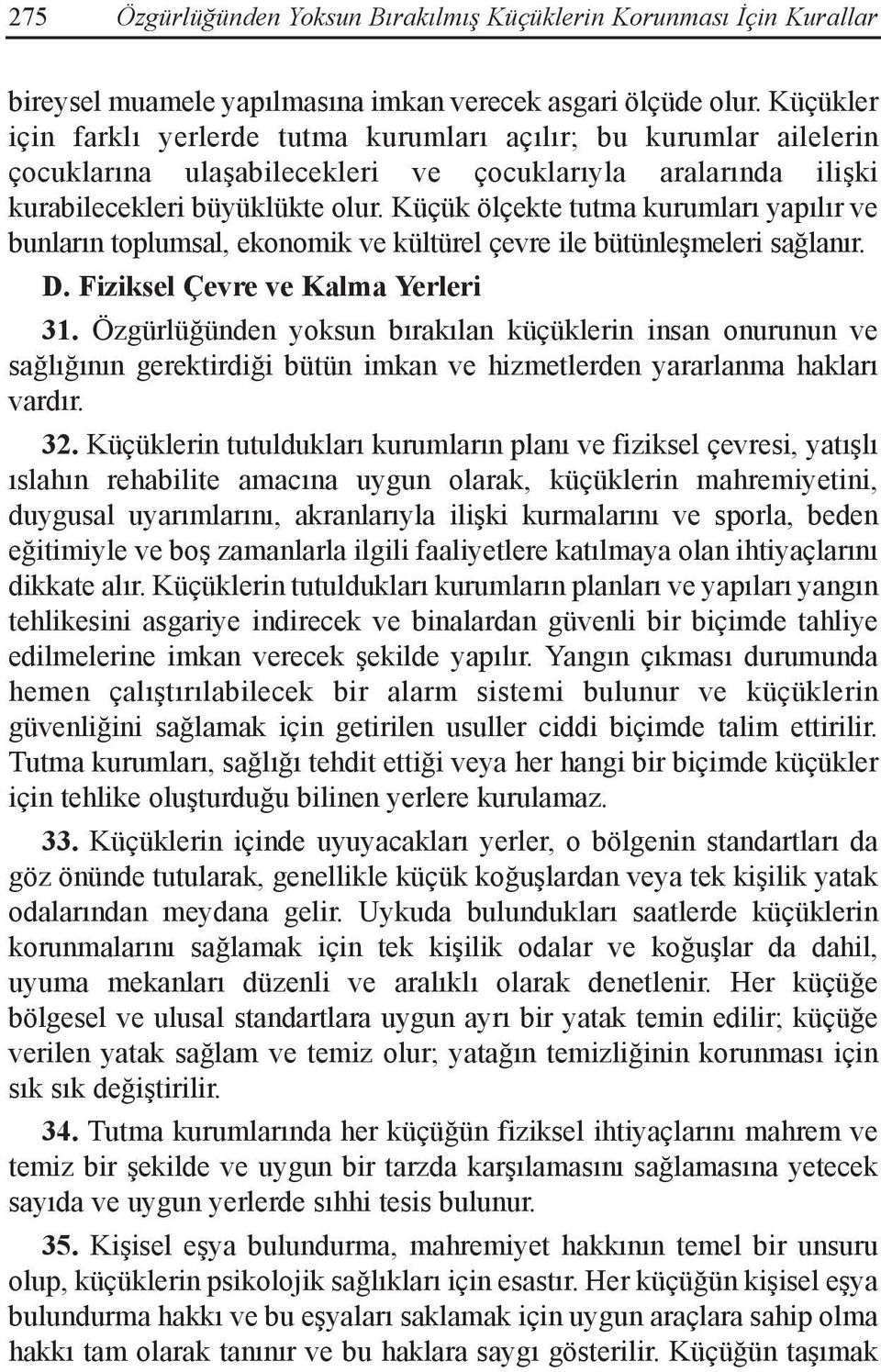 275 Özgürlüğünden Yoksun Bırakılmış Küçüklerin Korunması İçin Kurallar

bireysel muamele yapılmasına imkan verecek asgari ölçüde olur. Küçükler için farklı yerlerde tutma kurumları açılır; bu kurumlar ailelerin çocuklarına ulaşabilecekleri ve çocuklarıyla aralarında ilişki kurabilecekleri büyüklükte olur. Küçük ölçekte tutma kurumları yapılır ve bunların toplumsal, ekonomik ve kültürel çevre ile bütünleşmeleri sağlanır.

D. Fiziksel Çevre ve Kalma Yerleri

31. Özgürlüğünden yoksun bırakılan küçüklerin insan onurunun ve sağlığının gerektirdiği bütün imkan ve hizmetlerden yararlanma hakları vardır.

32. Küçüklerin tutuldukları kurumların planı ve fiziksel çevresi, yatışlı ıslahın rehabilite amacına uygun olarak, küçüklerin mahremiyetini, duygusal uyarımlarını, akranlarıyla ilişki kurmalarını ve sporla, beden eğitimiyle ve boş zamanlarla ilgili faaliyetlere katılmaya olan ihtiyaçlarını dikkate alır. Küçüklerin tutuldukları kurumların planları ve yapıları yangın tehlikesini asgariye indirecek ve binalardan güvenli bir biçimde tahliye edilmelerine imkan verecek şekilde yapılır. Yangın çıkması durumunda hemen çalıştırılabilecek bir alarm sistemi bulunur ve küçüklerin güvenliğini sağlamak için getirilen usuller ciddi biçimde talim ettirilir. Tutma kurumları, sağlığı tehdit ettiği veya her hangi bir biçimde küçükler için tehlike oluşturduğu bilinen yerlere kurulamaz.

33. Küçüklerin içinde uyuyacakları yerler, o bölgenin standartları da göz önünde tutularak, genellikle küçük koğuşlardan veya tek kişilik yatak odalarından meydana gelir. Uykuda bulundukları saatlerde küçüklerin korunmalarını sağlamak için tek kişilik odalar ve koğuşlar da dahil, uyuma mekanları düzenli ve aralıklı olarak denetlenir. Her küçüğe bölgesel ve ulusal standartlara uygun ayrı bir yatak temin edilir; küçüğe verilen yatak sağlam ve temiz olur; yatağın temizliğinin korunması için sık sık değiştirilir.

34. Tutma kurumlarında her küçüğün fiziksel ihtiyaçlarını mahrem ve temiz bir şekilde ve uygun bir tarzda karşılamasını sağlamasına yetecek sayıda ve uygun yerlerde sıhhi tesis bulunur.

35. Kişisel eşya bulundurma, mahremiyet hakkının temel bir unsuru olup, küçüklerin psikolojik sağlıkları için esastır. Her küçüğün kişisel eşya bulundurma hakkı ve bu eşyaları saklamak için uygun araçlara sahip olma hakkı tam olarak tanınır ve bu haklara saygı gösterilir. Küçüğün taşımak